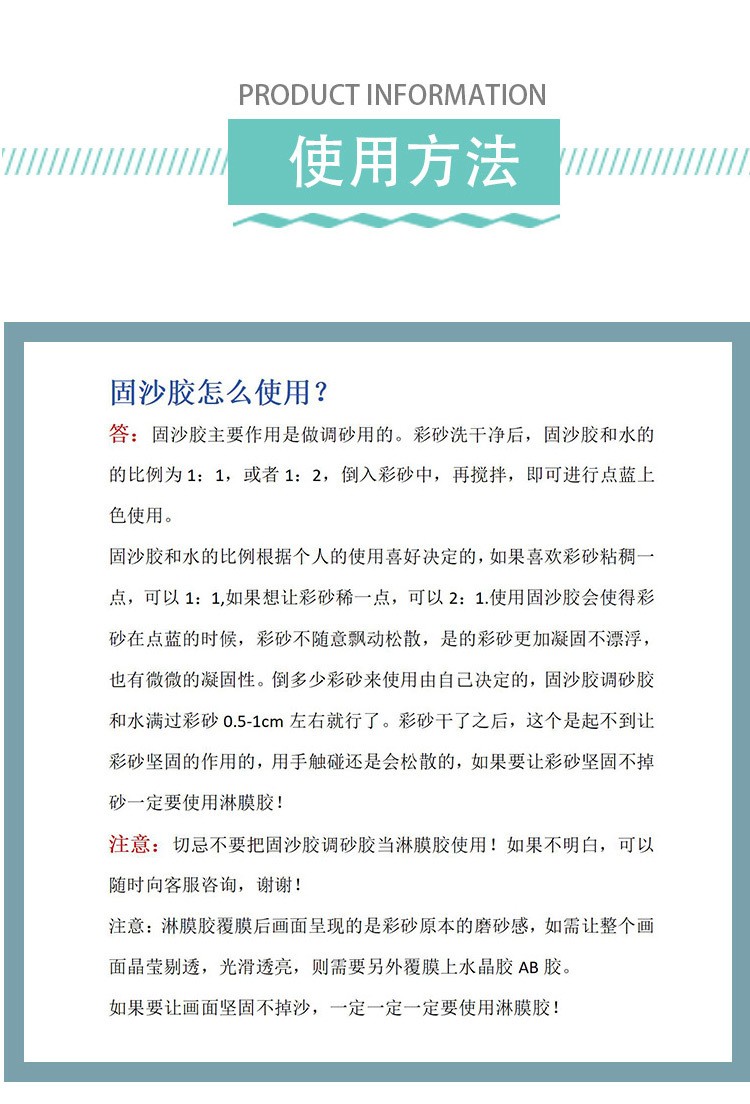 PRODUCT INFORMATION

使用方法

固沙胶怎么使用？

答：固沙胶主要作用是做调砂用的。彩砂洗干净后，固沙胶和水的的比例为 1：1，或者 1：2，倒入彩砂中，再搅拌，即可进行点蓝上色使用。

固沙胶和水的比例根据个人的使用喜好决定的，如果喜欢彩砂粘稠一点，可以 1：1,如果想让彩砂稀一点，可以 2：1.使用固沙胶会使得彩砂在点蓝的时候，彩砂不随意飘动松散，是的彩砂更加凝固不漂浮，也有微微的凝固性。倒多少彩砂来使用由自己决定的，固沙胶调砂胶和水满过彩砂 0.5-1cm 左右就行了。彩砂干了之后，这个是起不到让彩砂坚固的作用的，用手触碰还是会松散的，如果要让彩砂坚固不掉砂一定要使用淋膜胶！

注意：切忌不要把固沙胶调砂胶当淋膜胶使用！如果不明白，可以随时向客服咨询，谢谢！

注意：淋膜胶覆膜后画面呈现的是彩砂原本的磨砂感，如需让整个画面晶莹剔透，光滑透亮，则需要另外覆膜上水晶胶 AB 胶。

如果要让画面坚固不掉沙，一定一定一定要使用淋膜胶！